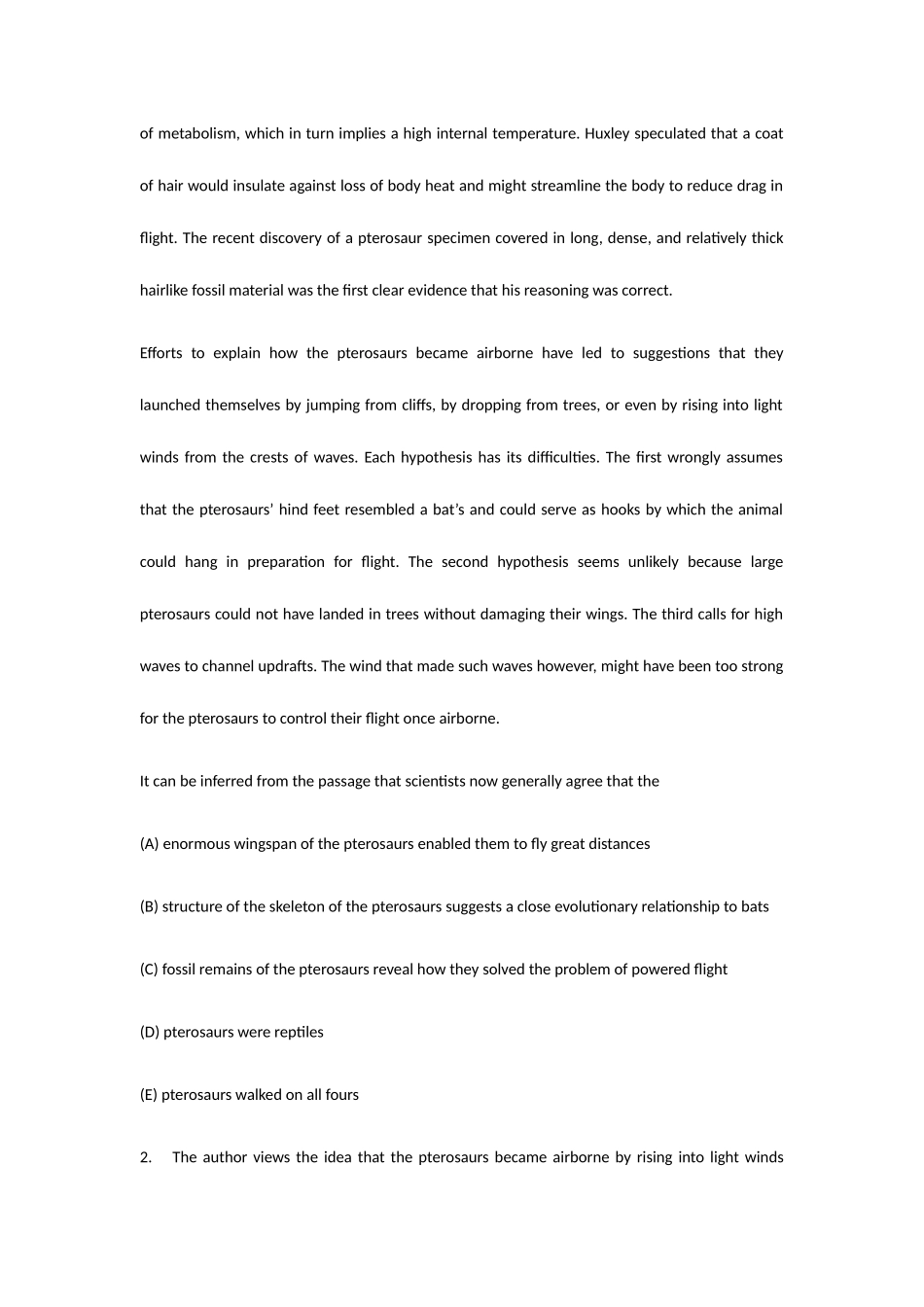 of metabolism, which in turn implies a high internal temperature. Huxley speculated that a coat of hair would insulate against loss of body heat and might streamline the body to reduce drag in flight. The recent discovery of a pterosaur specimen covered in long, dense, and relatively thick hairlike fossil material was the first clear evidence that his reasoning was correct.

Efforts to explain how the pterosaurs became airborne have led to suggestions that they launched themselves by jumping from cliffs, by dropping from trees, or even by rising into light winds from the crests of waves. Each hypothesis has its difficulties. The first wrongly assumes that the pterosaurs' hind feet resembled a bat's and could serve as hooks by which the animal could hang in preparation for flight. The second hypothesis seems unlikely because large pterosaurs could not have landed in trees without damaging their wings. The third calls for high waves to channel updrafts. The wind that made such waves however, might have been too strong for the pterosaurs to control their flight once airborne.

It can be inferred from the passage that scientists now generally agree that the

(A) enormous wingspan of the pterosaurs enabled them to fly great distances

(B) structure of the skeleton of the pterosaurs suggests a close evolutionary relationship to bats

(C) fossil remains of the pterosaurs reveal how they solved the problem of powered flight

(D) pterosaurs were reptiles

(E) pterosaurs walked on all fours

2. The author views the idea that the pterosaurs became airborne by rising into light winds